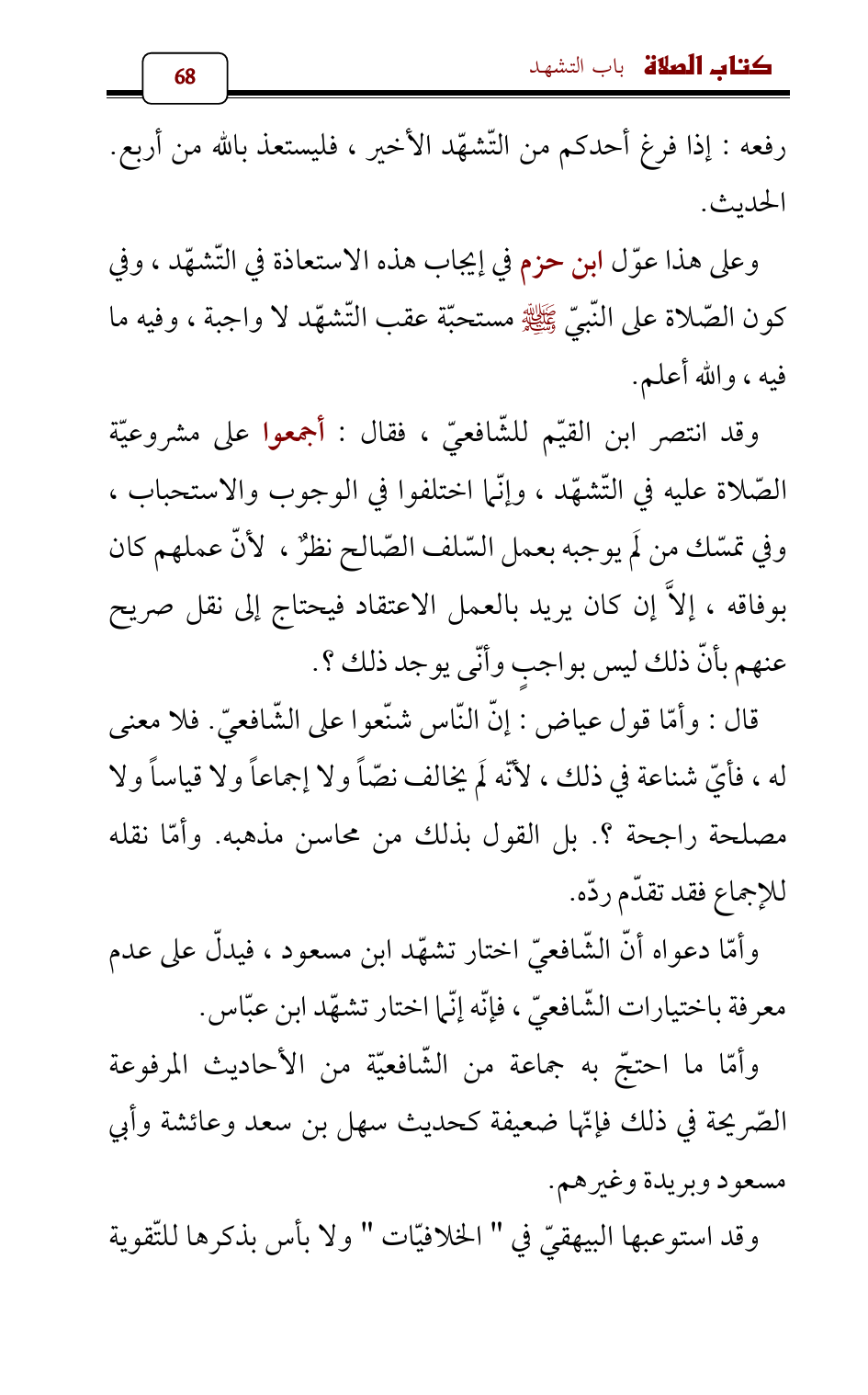 كتاب الصلاة باب التشهد
68

رفعه : إذا فرغ أحدكم من التّشهّد الأخير ، فليستعذ بالله من أربع. الحديث.

وعلى هذا عوّل ابن حزم في إيجاب هذه الاستعاذة في التّشهّد ، وفي كون الصّلاة على النّبيّ ﷺ مستحبّة عقب التّشهّد لا واجبة ، وفيه ما فيه ، والله أعلم.

وقد انتصر ابن القيّم للشّافعيّ ، فقال : أجمعوا على مشروعيّة الصّلاة عليه في التّشهّد ، وإنّما اختلفوا في الوجوب والاستحباب ، وفي تمسّك من لَم يوجبه بعمل السّلف الصّالح نظرٌ ، لأنّ عملهم كان بوفاقه ، إلاَّ إن كان يريد بالعمل الاعتقاد فيحتاج إلى نقل صريح عنهم بأنّ ذلك ليس بواجبٍ وأنّى يوجد ذلك ؟.

قال : وأمّا قول عياض : إنّ النّاس شنّعوا على الشّافعيّ. فلا معنى له ، فأيّ شناعة في ذلك ، لأنّه لَم يخالف نصّاً ولا إجماعاً ولا قياساً ولا مصلحة راجحة ؟. بل القول بذلك من محاسن مذهبه. وأمّا نقله للإجماع فقد تقدّم ردّه.

وأمّا دعواه أنّ الشّافعيّ اختار تشهّد ابن مسعود ، فيدلّ على عدم معرفة باختيارات الشّافعيّ ، فإنّه إنّما اختار تشهّد ابن عبّاس.

وأمّا ما احتجّ به جماعة من الشّافعيّة من الأحاديث المرفوعة الصّريحة في ذلك فإنّها ضعيفة كحديث سهل بن سعد وعائشة وأبي مسعود وبريدة وغيرهم.

وقد استوعبها البيهقيّ في " الخلافيّات " ولا بأس بذكرها للتّقوية